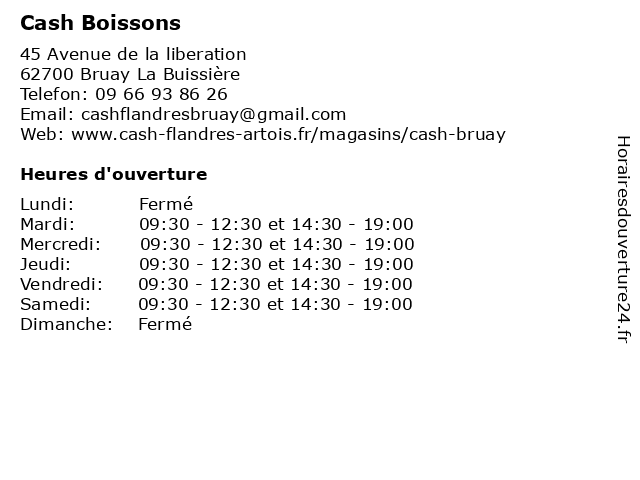 Cash Boissons

45 Avenue de la liberation
62700 Bruay La Buissière
Telefon: 09 66 93 86 26
Email: cashflandresbruay@gmail.com
Web: www.cash-flandres-artois.fr/magasins/cash-bruay

Heures d'ouverture

| | |
|---|---|
| Lundi: | Fermé |
| Mardi: | 09:30 - 12:30 et 14:30 - 19:00 |
| Mercredi: | 09:30 - 12:30 et 14:30 - 19:00 |
| Jeudi: | 09:30 - 12:30 et 14:30 - 19:00 |
| Vendredi: | 09:30 - 12:30 et 14:30 - 19:00 |
| Samedi: | 09:30 - 12:30 et 14:30 - 19:00 |
| Dimanche: | Fermé |

Horairesdouverture24.fr